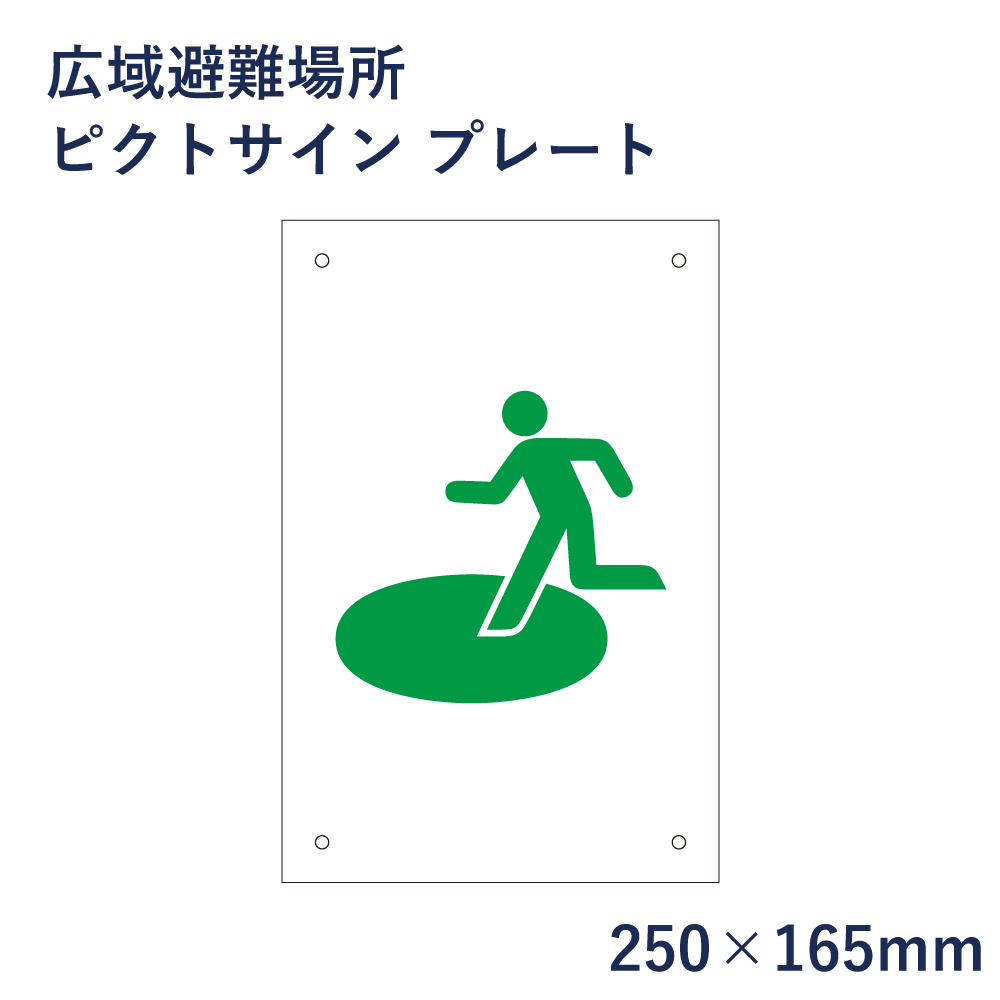 広域避難場所
ピクトサイン プレート

250×165mm